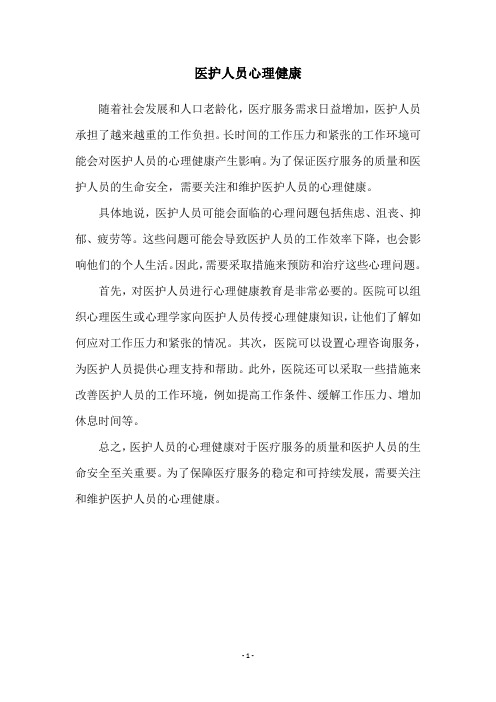 医护人员心理健康

随着社会发展和人口老龄化，医疗服务需求日益增加，医护人员承担了越来越重的工作负担。长时间的工作压力和紧张的工作环境可能会对医护人员的心理健康产生影响。为了保证医疗服务的质量和医护人员的生命安全，需要关注和维护医护人员的心理健康。

具体地说，医护人员可能会面临的心理问题包括焦虑、沮丧、抑郁、疲劳等。这些问题可能会导致医护人员的工作效率下降，也会影响他们的个人生活。因此，需要采取措施来预防和治疗这些心理问题。

首先，对医护人员进行心理健康教育是非常必要的。医院可以组织心理医生或心理学家向医护人员传授心理健康知识，让他们了解如何应对工作压力和紧张的情况。其次，医院可以设置心理咨询服务，为医护人员提供心理支持和帮助。此外，医院还可以采取一些措施来改善医护人员的工作环境，例如提高工作条件、缓解工作压力、增加休息时间等。

总之，医护人员的心理健康对于医疗服务的质量和医护人员的生命安全至关重要。为了保障医疗服务的稳定和可持续发展，需要关注和维护医护人员的心理健康。

- 1 -